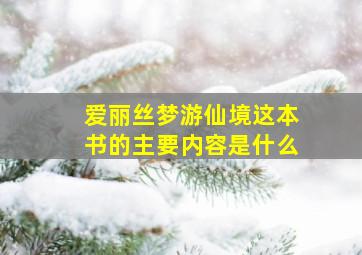 爱丽丝梦游仙境这本书的主要内容是什么